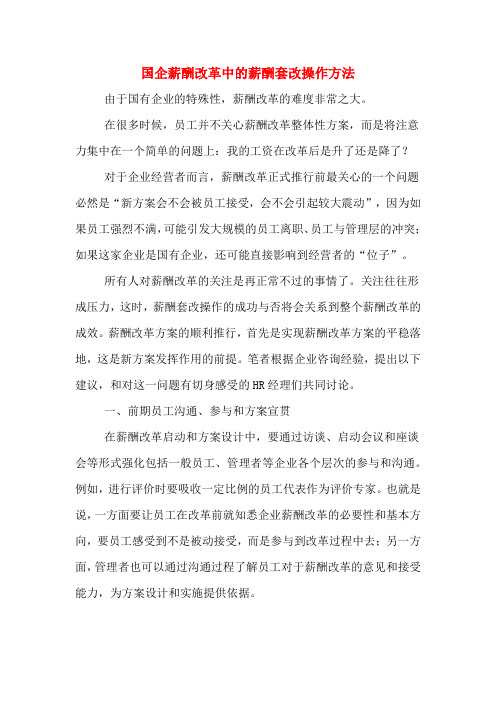 国企薪酬改革中的薪酬套改操作方法

由于国有企业的特殊性，薪酬改革的难度非常之大。

在很多时候，员工并不关心薪酬改革整体性方案，而是将注意力集中在一个简单的问题上：我的工资在改革后是升了还是降了？

对于企业经营者而言，薪酬改革正式推行前最关心的一个问题必然是“新方案会不会被员工接受，会不会引起较大震动”，因为如果员工强烈不满，可能引发大规模的员工离职、员工与管理层的冲突；如果这家企业是国有企业，还可能直接影响到经营者的“位子”。

所有人对薪酬改革的关注是再正常不过的事情了。关注往往形成压力，这时，薪酬套改操作的成功与否将会关系到整个薪酬改革的成效。薪酬改革方案的顺利推行，首先是实现薪酬改革方案的平稳落地，这是新方案发挥作用的前提。笔者根据企业咨询经验，提出以下建议，和对这一问题有切身感受的HR经理们共同讨论。

一、前期员工沟通、参与和方案宣贯

在薪酬改革启动和方案设计中，要通过访谈、启动会议和座谈会等形式强化包括一般员工、管理者等企业各个层次的参与和沟通。例如，进行评价时要吸收一定比例的员工代表作为评价专家。也就是说，一方面要让员工在改革前就知悉企业薪酬改革的必要性和基本方向，要员工感受到不是被动接受，而是参与到改革过程中去；另一方面，管理者也可以通过沟通过程了解员工对于薪酬改革的意见和接受能力，为方案设计和实施提供依据。